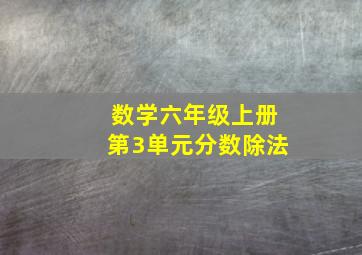 数学六年级上册
第3单元分数除法